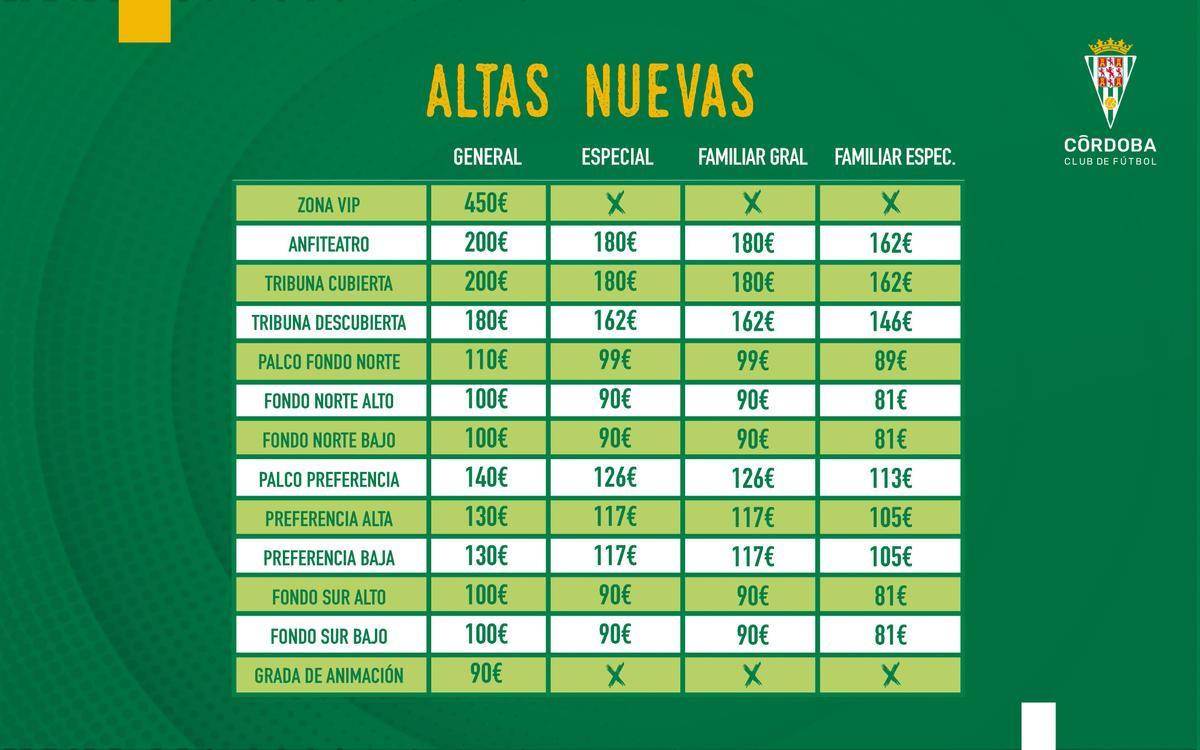 ALTAS NUEVAS

CÓRDOBA
CLUB DE FÚTBOL

| | GENERAL | ESPECIAL | FAMILIAR GRAL | FAMILIAR ESPEC. |
|---|---|---|---|---|
| ZONA VIP | 450€ | X | X | X |
| ANFITEATRO | 200€ | 180€ | 180€ | 162€ |
| TRIBUNA CUBIERTA | 200€ | 180€ | 180€ | 162€ |
| TRIBUNA DESCUBIERTA | 180€ | 162€ | 162€ | 146€ |
| PALCO FONDO NORTE | 110€ | 99€ | 99€ | 89€ |
| FONDO NORTE ALTO | 100€ | 90€ | 90€ | 81€ |
| FONDO NORTE BAJO | 100€ | 90€ | 90€ | 81€ |
| PALCO PREFERENCIA | 140€ | 126€ | 126€ | 113€ |
| PREFERENCIA ALTA | 130€ | 117€ | 117€ | 105€ |
| PREFERENCIA BAJA | 130€ | 117€ | 117€ | 105€ |
| FONDO SUR ALTO | 100€ | 90€ | 90€ | 81€ |
| FONDO SUR BAJO | 100€ | 90€ | 90€ | 81€ |
| GRADA DE ANIMACIÓN | 90€ | X | X | X |